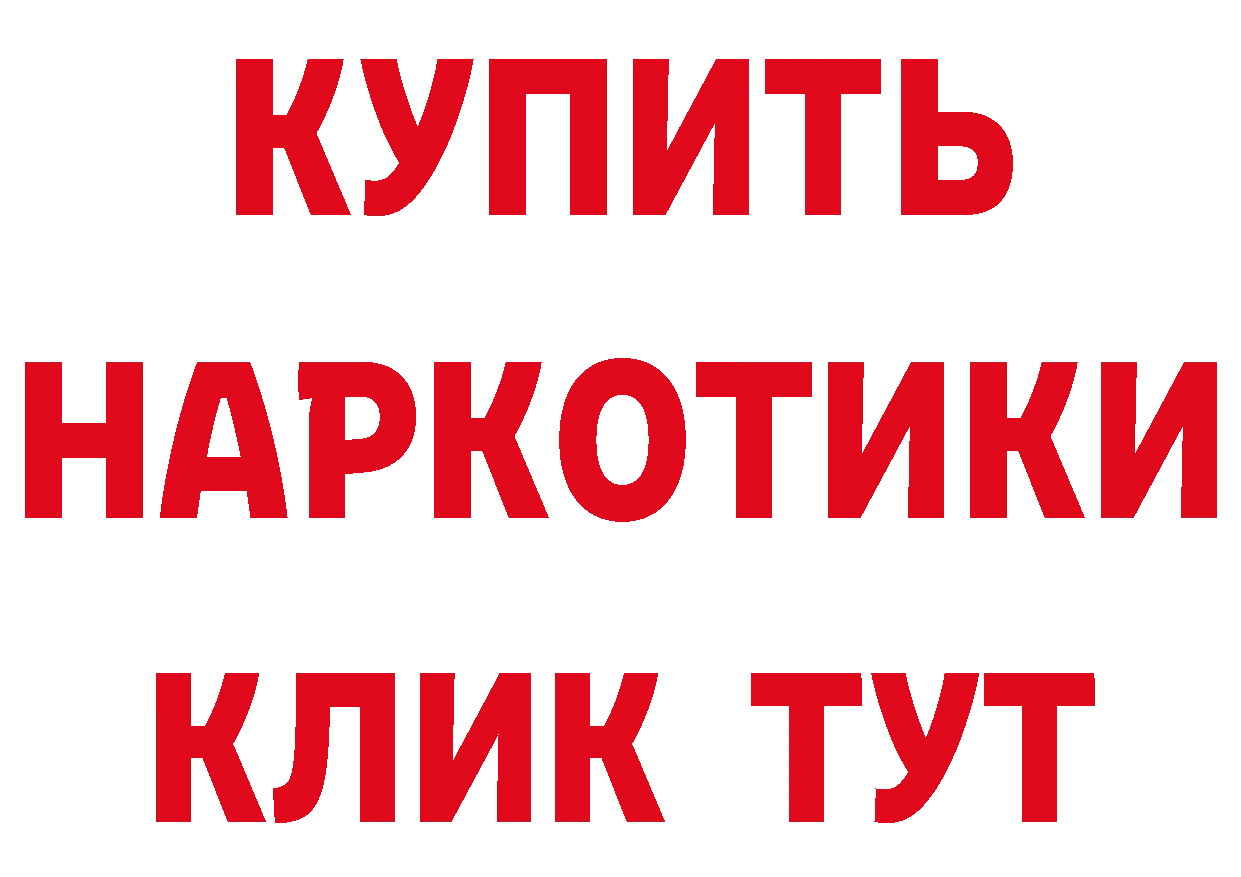 КУПИТЬ
НАРКОТИКИ
КЛИК ТУТ